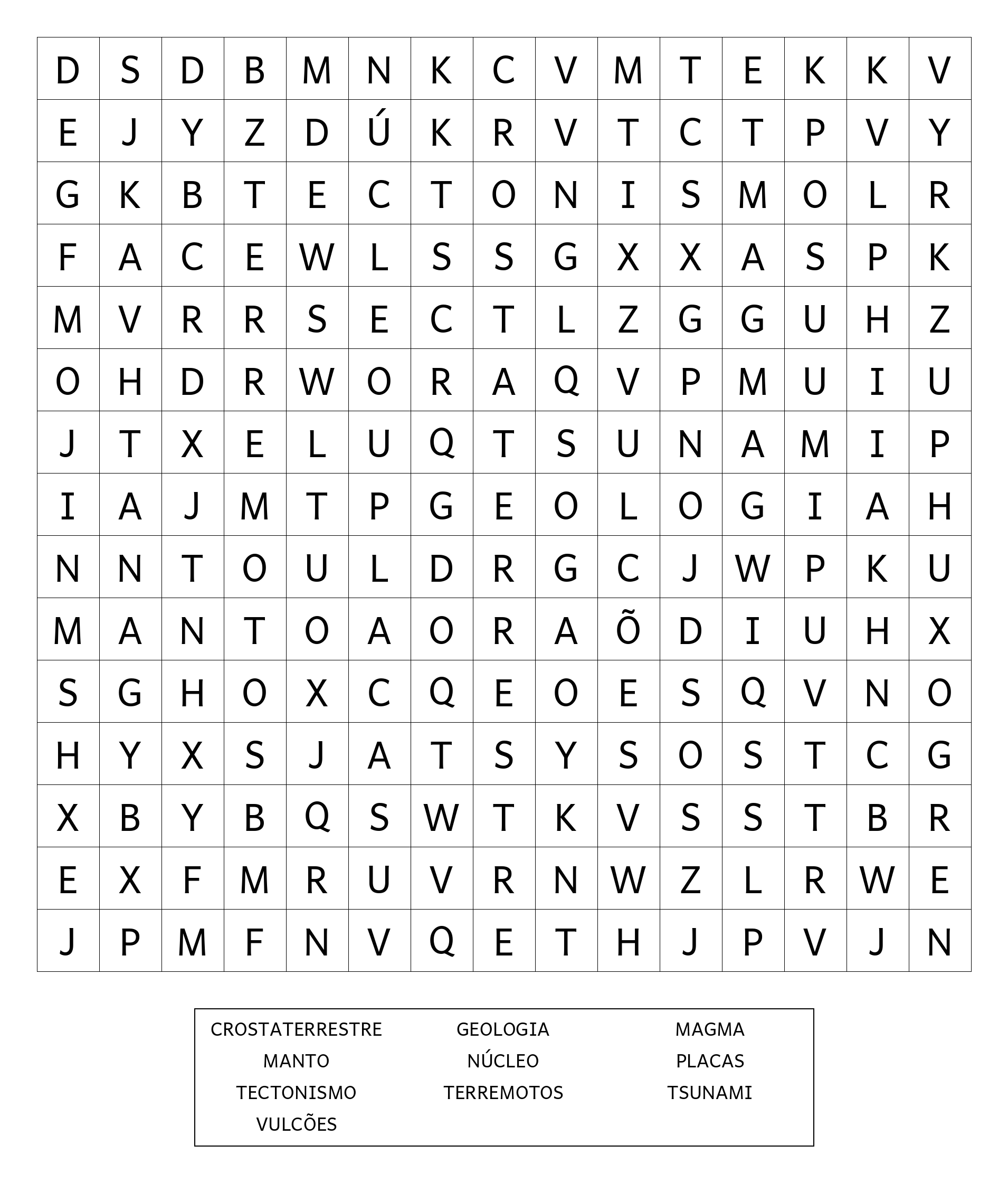 | D | S | D | B | M | N | K | C | V | M | T | E | K | K | V |
|---|---|---|---|---|---|---|---|---|---|---|---|---|---|---|
| E | J | Y | Z | D | Ú | K | R | V | T | C | T | P | V | Y |
| G | K | B | T | E | C | T | O | N | I | S | M | O | L | R |
| F | A | C | E | W | L | S | S | G | X | X | A | S | P | K |
| M | V | R | R | S | E | C | T | L | Z | G | G | U | H | Z |
| O | H | D | R | W | O | R | A | Q | V | P | M | U | I | U |
| J | T | X | E | L | U | Q | T | S | U | N | A | M | I | P |
| I | A | J | M | T | P | G | E | O | L | O | G | I | A | H |
| N | N | T | O | U | L | D | R | G | C | J | W | P | K | U |
| M | A | N | T | O | A | O | R | A | Õ | D | I | U | H | X |
| S | G | H | O | X | C | Q | E | O | E | S | Q | V | N | O |
| H | Y | X | S | J | A | T | S | Y | S | O | S | T | C | G |
| X | B | Y | B | Q | S | W | T | K | V | S | S | T | B | R |
| E | X | F | M | R | U | V | R | N | W | Z | L | R | W | E |
| J | P | M | F | N | V | Q | E | T | H | J | P | V | J | N |

CROSTATERRESTRE GEOLOGIA MAGMA
MANTO NÚCLEO PLACAS
TECTONISMO TERREMOTOS TSUNAMI
VULCÕES